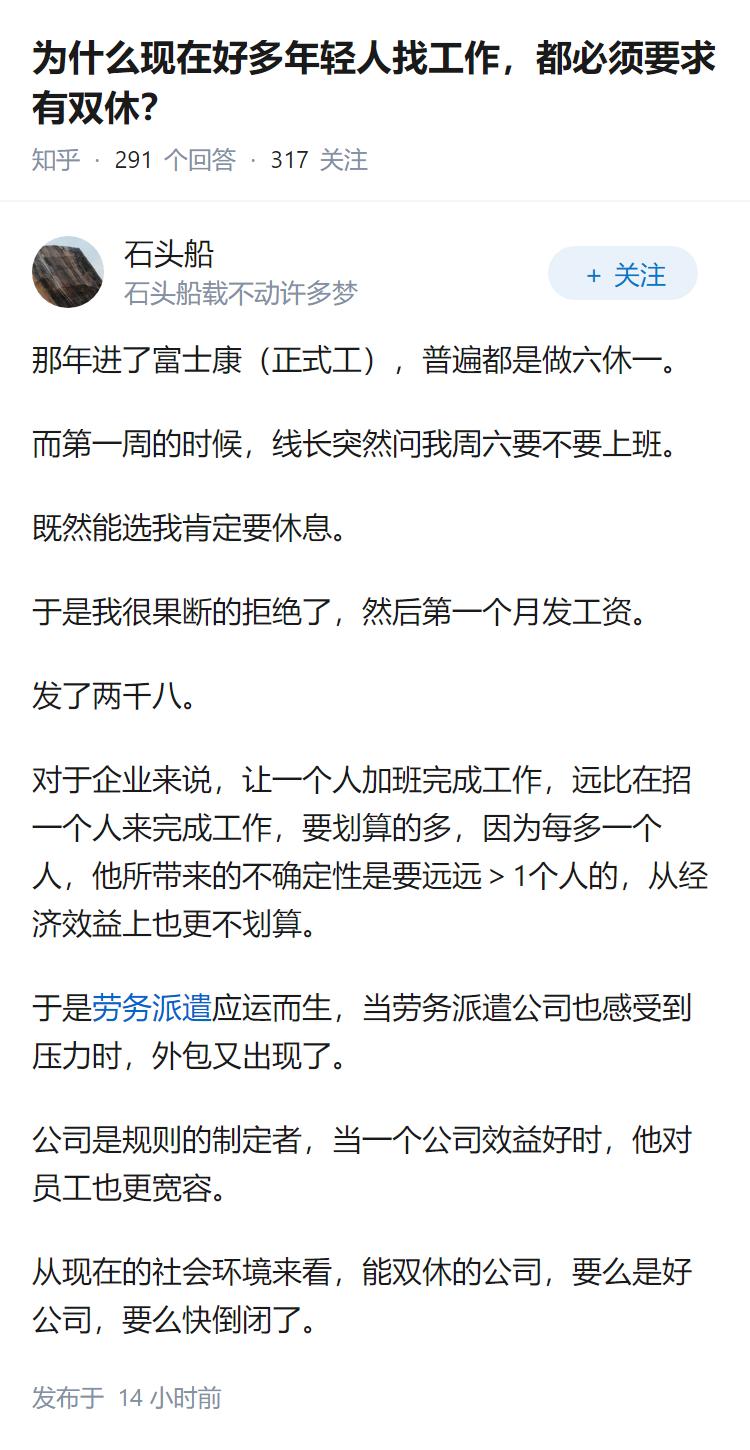 为什么现在好多年轻人找工作，都必须要求有双休？

知乎 · 291 个回答 · 317 关注

石头船
石头船载不动许多梦

+ 关注

那年进了富士康（正式工），普遍都是做六休一。

而第一周的时候，线长突然问我周六要不要上班。

既然能选我肯定要休息。

于是我很果断的拒绝了，然后第一个月发工资。

发了两千八。

对于企业来说，让一个人加班完成工作，远比在招一个人来完成工作，要划算的多，因为每多一个人，他所带来的不确定性是要远远 > 1个人的，从经济效益上也更不划算。

于是劳务派遣应运而生，当劳务派遣公司也感受到压力时，外包又出现了。

公司是规则的制定者，当一个公司效益好时，他对员工也更宽容。

从现在的社会环境来看，能双休的公司，要么是好公司，要么快倒闭了。

发布于 14 小时前